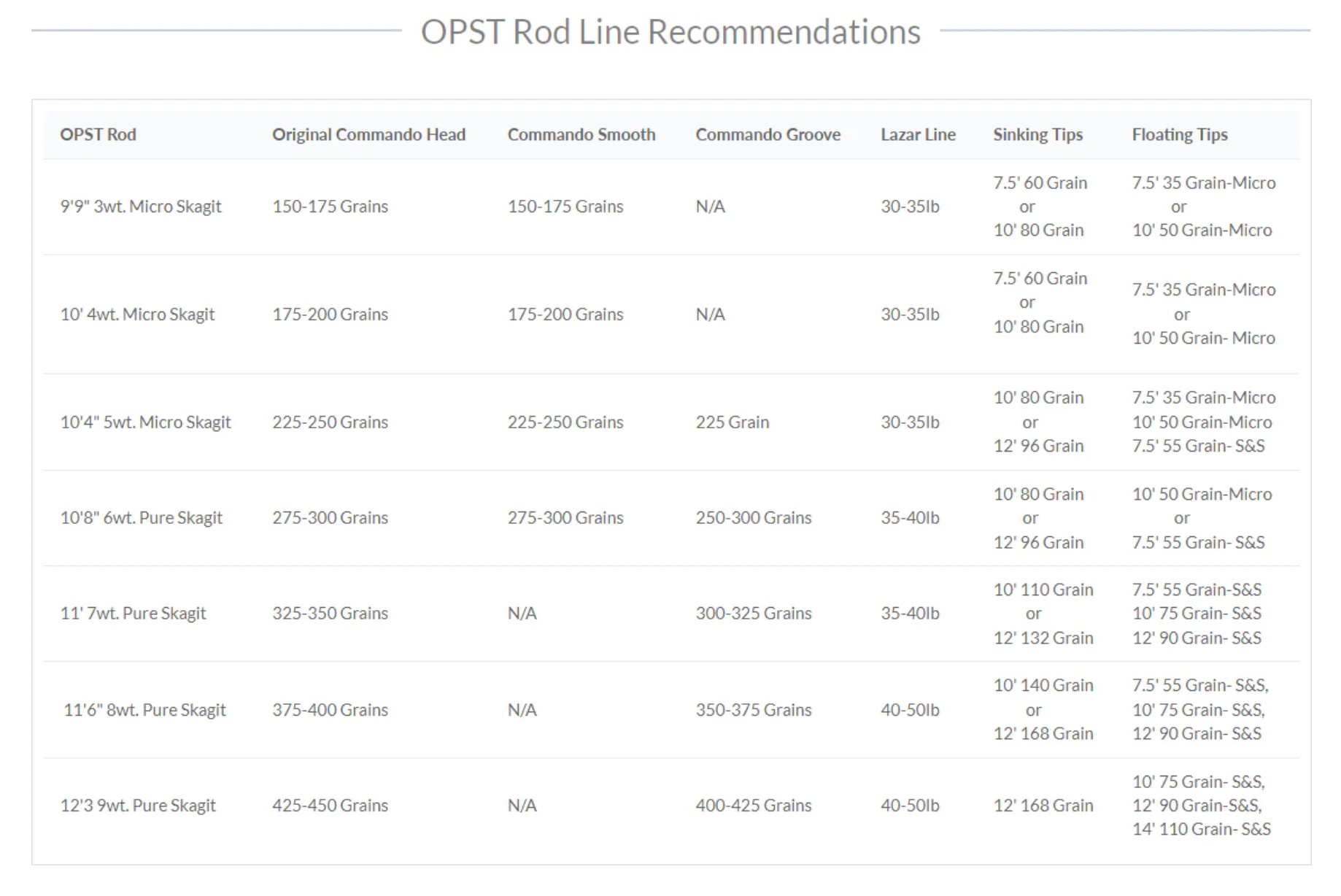 OPST Rod Line Recommendations

| OPST Rod | Original Commando Head | Commando Smooth | Commando Groove | Lazar Line | Sinking Tips | Floating Tips |
|---|---|---|---|---|---|---|
| 9'9" 3wt. Micro Skagit | 150-175 Grains | 150-175 Grains | N/A | 30-35lb | 7.5' 60 Grain or 10' 80 Grain | 7.5' 35 Grain-Micro or 10' 50 Grain-Micro |
| 10' 4wt. Micro Skagit | 175-200 Grains | 175-200 Grains | N/A | 30-35lb | 7.5' 60 Grain or 10' 80 Grain | 7.5' 35 Grain-Micro or 10' 50 Grain- Micro |
| 10'4" 5wt. Micro Skagit | 225-250 Grains | 225-250 Grains | 225 Grain | 30-35lb | 10' 80 Grain or 12' 96 Grain | 7.5' 35 Grain-Micro 10' 50 Grain-Micro 7.5' 55 Grain- S&S |
| 10'8" 6wt. Pure Skagit | 275-300 Grains | 275-300 Grains | 250-300 Grains | 35-40lb | 10' 80 Grain or 12' 96 Grain | 10' 50 Grain-Micro or 7.5' 55 Grain- S&S |
| 11' 7wt. Pure Skagit | 325-350 Grains | N/A | 300-325 Grains | 35-40lb | 10' 110 Grain or 12' 132 Grain | 7.5' 55 Grain-S&S 10' 75 Grain- S&S 12' 90 Grain- S&S |
| 11'6" 8wt. Pure Skagit | 375-400 Grains | N/A | 350-375 Grains | 40-50lb | 10' 140 Grain or 12' 168 Grain | 7.5' 55 Grain- S&S, 10' 75 Grain- S&S, 12' 90 Grain- S&S |
| 12'3 9wt. Pure Skagit | 425-450 Grains | N/A | 400-425 Grains | 40-50lb | 12' 168 Grain | 10' 75 Grain- S&S, 12' 90 Grain-S&S, 14' 110 Grain- S&S |